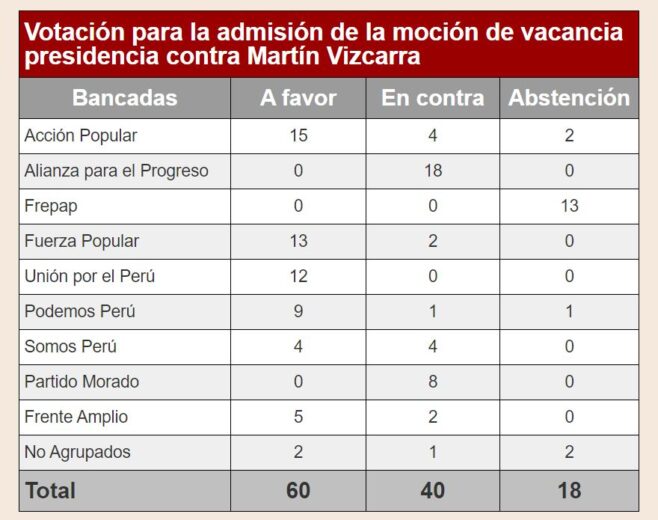 Votación para la admisión de la moción de vacancia presidencia contra Martín Vizcarra

| Bancadas | A favor | En contra | Abstención |
|---|---|---|---|
| Acción Popular | 15 | 4 | 2 |
| Alianza para el Progreso | 0 | 18 | 0 |
| Frepap | 0 | 0 | 13 |
| Fuerza Popular | 13 | 2 | 0 |
| Unión por el Perú | 12 | 0 | 0 |
| Podemos Perú | 9 | 1 | 1 |
| Somos Perú | 4 | 4 | 0 |
| Partido Morado | 0 | 8 | 0 |
| Frente Amplio | 5 | 2 | 0 |
| No Agrupados | 2 | 1 | 2 |
| Total | 60 | 40 | 18 |